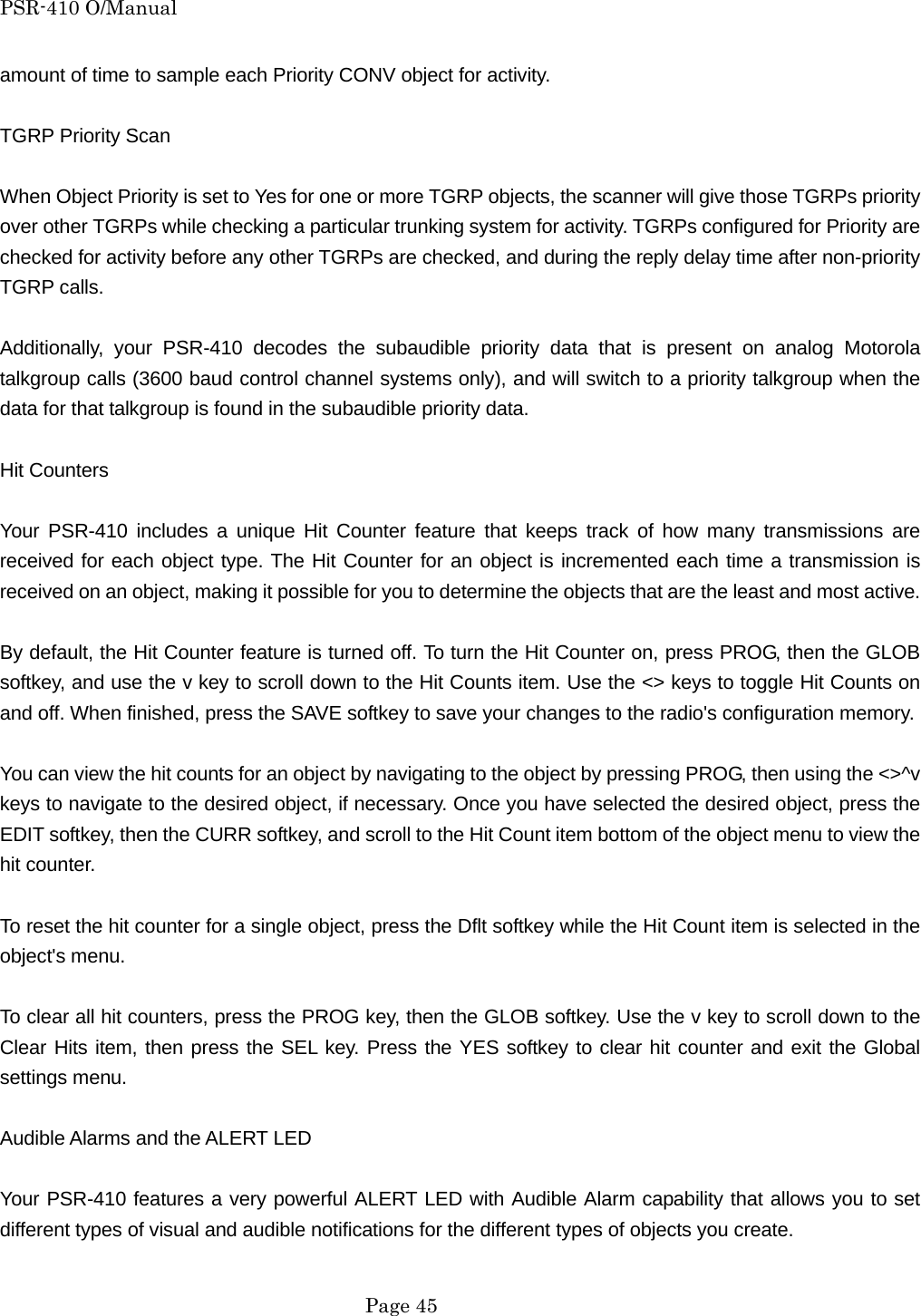 PSR-410 O/Manual

amount of time to sample each Priority CONV object for activity.

TGRP Priority Scan

When Object Priority is set to Yes for one or more TGRP objects, the scanner will give those TGRPs priority over other TGRPs while checking a particular trunking system for activity. TGRPs configured for Priority are checked for activity before any other TGRPs are checked, and during the reply delay time after non-priority TGRP calls.

Additionally, your PSR-410 decodes the subaudible priority data that is present on analog Motorola talkgroup calls (3600 baud control channel systems only), and will switch to a priority talkgroup when the data for that talkgroup is found in the subaudible priority data.

Hit Counters

Your PSR-410 includes a unique Hit Counter feature that keeps track of how many transmissions are received for each object type. The Hit Counter for an object is incremented each time a transmission is received on an object, making it possible for you to determine the objects that are the least and most active.

By default, the Hit Counter feature is turned off. To turn the Hit Counter on, press PROG, then the GLOB softkey, and use the v key to scroll down to the Hit Counts item. Use the <> keys to toggle Hit Counts on and off. When finished, press the SAVE softkey to save your changes to the radio's configuration memory.

You can view the hit counts for an object by navigating to the object by pressing PROG, then using the <>^v keys to navigate to the desired object, if necessary. Once you have selected the desired object, press the EDIT softkey, then the CURR softkey, and scroll to the Hit Count item bottom of the object menu to view the hit counter.

To reset the hit counter for a single object, press the Dflt softkey while the Hit Count item is selected in the object's menu.

To clear all hit counters, press the PROG key, then the GLOB softkey. Use the v key to scroll down to the Clear Hits item, then press the SEL key. Press the YES softkey to clear hit counter and exit the Global settings menu.

Audible Alarms and the ALERT LED

Your PSR-410 features a very powerful ALERT LED with Audible Alarm capability that allows you to set different types of visual and audible notifications for the different types of objects you create.

Page 45